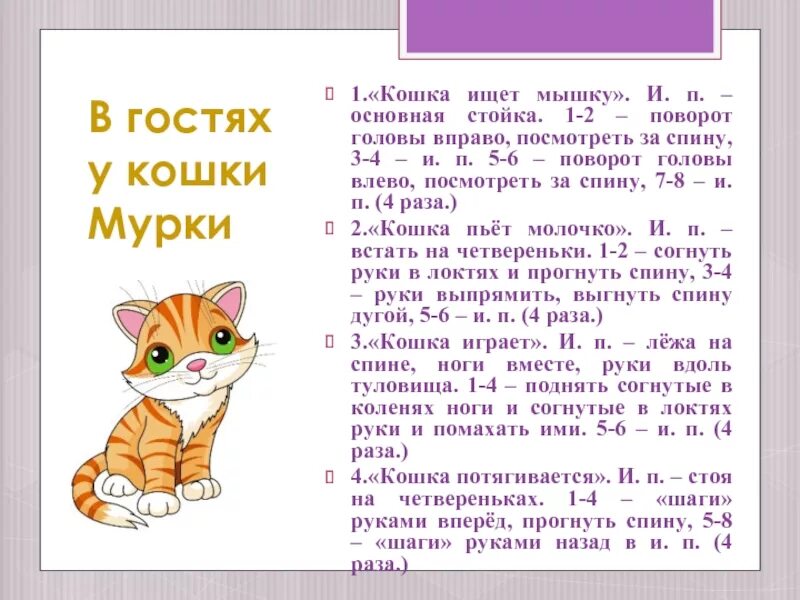 В гостях у кошки Мурки

1.«Кошка ищет мышку». И. п. – основная стойка. 1-2 – поворот головы вправо, посмотреть за спину, 3-4 – и. п. 5-6 – поворот головы влево, посмотреть за спину, 7-8 – и. п. (4 раза.)

2.«Кошка пьёт молочко». И. п. – встать на четвереньки. 1-2 – согнуть руки в локтях и прогнуть спину, 3-4 – руки выпрямить, выгнуть спину дугой, 5-6 – и. п. (4 раза.)

3.«Кошка играет». И. п. – лёжа на спине, ноги вместе, руки вдоль туловища. 1-4 – поднять согнутые в коленях ноги и согнутые в локтях руки и помахать ими. 5-6 – и. п. (4 раза.)

4.«Кошка потягивается». И. п. – стоя на четвереньках. 1-4 – «шаги» руками вперёд, прогнуть спину, 5-8 – «шаги» руками назад в и. п. (4 раза.)